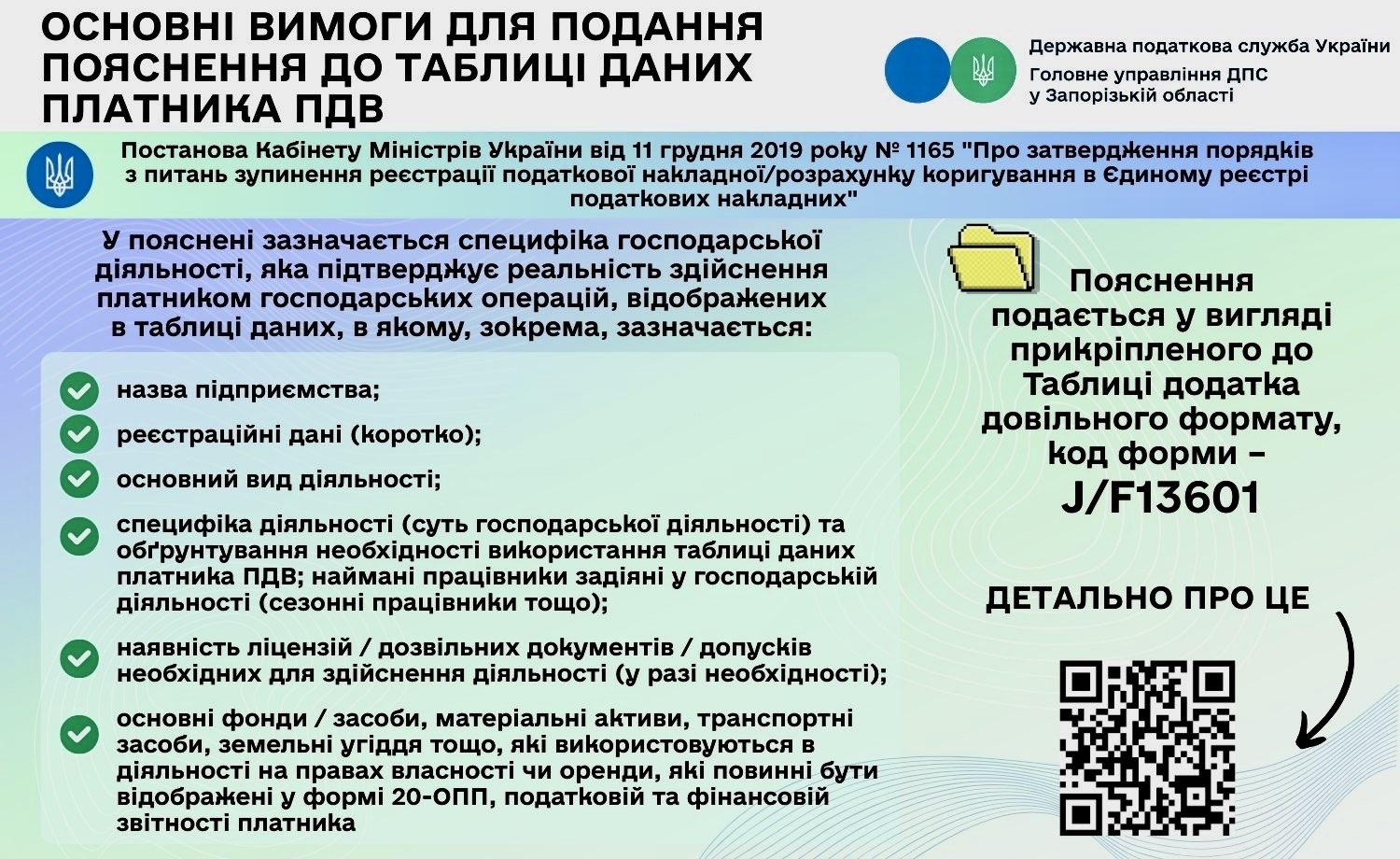 ОСНОВНІ ВИМОГИ ДЛЯ ПОДАННЯ ПОЯСНЕННЯ ДО ТАБЛИЦІ ДАНИХ ПЛАТНИКА ПДВ

Державна податкова служба України
Головне управління ДПС у Запорізькій області

Постанова Кабінету Міністрів України від 11 грудня 2019 року № 1165 "Про затвердження порядків з питань зупинення реєстрації податкової накладної/розрахунку коригування в Єдиному реєстрі податкових накладних"

У пояснені зазначається специфіка господарської діяльності, яка підтверджує реальність здійснення платником господарських операцій, відображених в таблиці даних, в якому, зокрема, зазначається:

назва підприємства;

реєстраційні дані (коротко);

основний вид діяльності;

специфіка діяльності (суть господарської діяльності) та обґрунтування необхідності використання таблиці даних платника ПДВ; наймані працівники задіяні у господарській діяльності (сезонні працівники тощо);

наявність ліцензій / дозвільних документів / допусків необхідних для здійснення діяльності (у разі необхідності);

основні фонди / засоби, матеріальні активи, транспортні засоби, земельні угіддя тощо, які використовуються в діяльності на правах власності чи оренди, які повинні бути відображені у формі 20-ОПП, податковій та фінансовій звітності платника

Пояснення подається у вигляді прикріпленого до Таблиці додатка довільного формату, код форми – J/F13601

ДЕТАЛЬНО ПРО ЦЕ